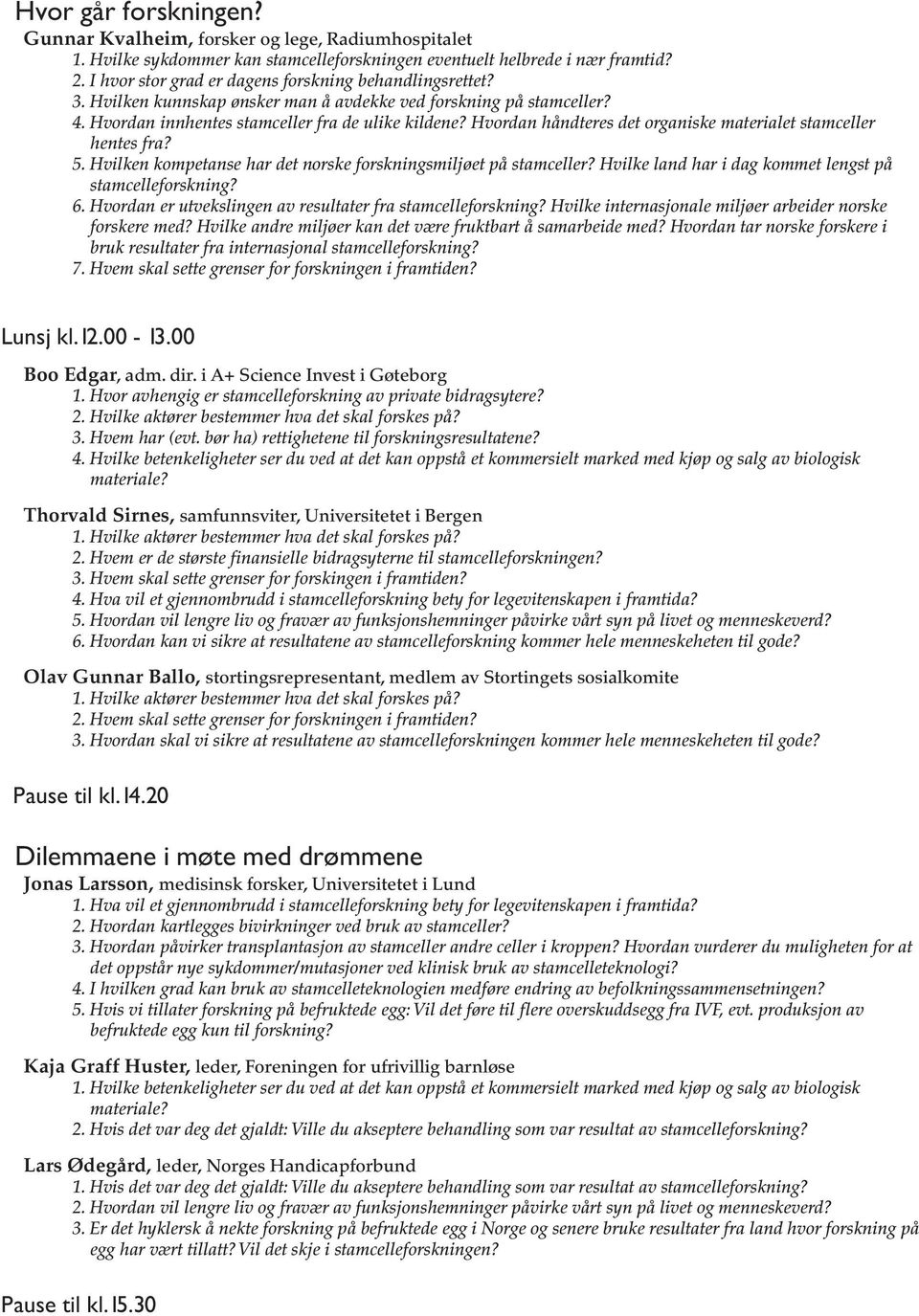 Hvor går forskningen?

Gunnar Kvalheim, forsker og lege, Radiumhospitalet
1. Hvilke sykdommer kan stamcelleforskningen eventuelt helbrede i nær framtid?
2. I hvor stor grad er dagens forskning behandlingsrettet?
3. Hvilken kunnskap ønsker man å avdekke ved forskning på stamceller?
4. Hvordan innhentes stamceller fra de ulike kildene? Hvordan håndteres det organiske materialet stamceller hentes fra?
5. Hvilken kompetanse har det norske forskningsmiljøet på stamceller? Hvilke land har i dag kommet lengst på stamcelleforskning?
6. Hvordan er utvekslingen av resultater fra stamcelleforskning? Hvilke internasjonale miljøer arbeider norske forskere med? Hvilke andre miljøer kan det være fruktbart å samarbeide med? Hvordan tar norske forskere i bruk resultater fra internasjonal stamcelleforskning?
7. Hvem skal sette grenser for forskningen i framtiden?

Lunsj kl. 12.00 - 13.00

Boo Edgar, adm. dir. i A+ Science Invest i Gøteborg
1. Hvor avhengig er stamcelleforskning av private bidragsytere?
2. Hvilke aktører bestemmer hva det skal forskes på?
3. Hvem har (evt. bør ha) rettighetene til forskningsresultatene?
4. Hvilke betenkeligheter ser du ved at det kan oppstå et kommersielt marked med kjøp og salg av biologisk materiale?

Thorvald Sirnes, samfunnsviter, Universitetet i Bergen
1. Hvilke aktører bestemmer hva det skal forskes på?
2. Hvem er de største finansielle bidragsyterne til stamcelleforskningen?
3. Hvem skal sette grenser for forskingen i framtiden?
4. Hva vil et gjennombrudd i stamcelleforskning bety for legevitenskapen i framtida?
5. Hvordan vil lengre liv og fravær av funksjonshemninger påvirke vårt syn på livet og menneskeverd?
6. Hvordan kan vi sikre at resultatene av stamcelleforskning kommer hele menneskeheten til gode?

Olav Gunnar Ballo, stortingsrepresentant, medlem av Stortingets sosialkomite
1. Hvilke aktører bestemmer hva det skal forskes på?
2. Hvem skal sette grenser for forskningen i framtiden?
3. Hvordan skal vi sikre at resultatene av stamcelleforskningen kommer hele menneskeheten til gode?

Pause til kl. 14.20

Dilemmaene i møte med drømmene

Jonas Larsson, medisinsk forsker, Universitetet i Lund
1. Hva vil et gjennombrudd i stamcelleforskning bety for legevitenskapen i framtida?
2. Hvordan kartlegges bivirkninger ved bruk av stamceller?
3. Hvordan påvirker transplantasjon av stamceller andre celler i kroppen? Hvordan vurderer du muligheten for at det oppstår nye sykdommer/mutasjoner ved klinisk bruk av stamcelleteknologi?
4. I hvilken grad kan bruk av stamcelleteknologien medføre endring av befolkningssammensetningen?
5. Hvis vi tillater forskning på befruktede egg: Vil det føre til flere overskuddsegg fra IVF, evt. produksjon av befruktede egg kun til forskning?

Kaja Graff Huster, leder, Foreningen for ufrivillig barnløse
1. Hvilke betenkeligheter ser du ved at det kan oppstå et kommersielt marked med kjøp og salg av biologisk materiale?
2. Hvis det var deg det gjaldt: Ville du akseptere behandling som var resultat av stamcelleforskning?

Lars Ødegård, leder, Norges Handicapforbund
1. Hvis det var deg det gjaldt: Ville du akseptere behandling som var resultat av stamcelleforskning?
2. Hvordan vil lengre liv og fravær av funksjonshemninger påvirke vårt syn på livet og menneskeverd?
3. Er det hyklersk å nekte forskning på befruktede egg i Norge og senere bruke resultater fra land hvor forskning på egg har vært tillatt? Vil det skje i stamcelleforskningen?

Pause til kl. 15.30